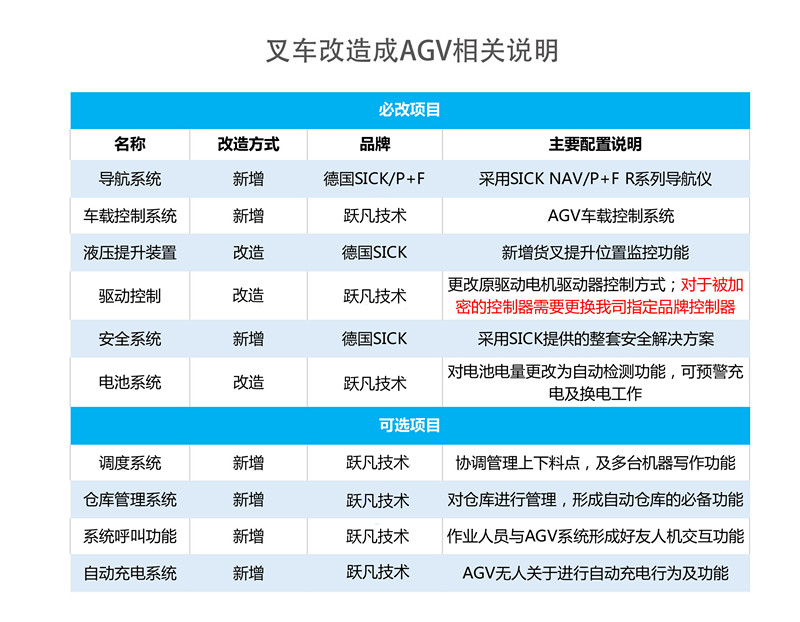 叉车改造成AGV相关说明

| 必改项目 | | | |
|---|---|---|---|
| 名称 | 改造方式 | 品牌 | 主要配置说明 |
| 导航系统 | 新增 | 德国SICK/P+F | 采用SICK NAV/P+F R系列导航仪 |
| 车载控制系统 | 新增 | 跃凡技术 | AGV车载控制系统 |
| 液压提升装置 | 改造 | 德国SICK | 新增货叉提升位置监控功能 |
| 驱动控制 | 改造 | 跃凡技术 | 更改原驱动电机驱动器控制方式；对于被加密的控制器需要更换我司指定品牌控制器 |
| 安全系统 | 新增 | 德国SICK | 采用SICK提供的整套安全解决方案 |
| 电池系统 | 改造 | 跃凡技术 | 对电池电量更改为自动检测功能，可预警充电及换电工作 |
| 可选项目 | | | |
| 调度系统 | 新增 | 跃凡技术 | 协调管理上下料点，及多台机器写作功能 |
| 仓库管理系统 | 新增 | 跃凡技术 | 对仓库进行管理，形成自动仓库的必备功能 |
| 系统呼叫功能 | 新增 | 跃凡技术 | 作业人员与AGV系统形成好友人机交互功能 |
| 自动充电系统 | 新增 | 跃凡技术 | AGV无人关于进行自动充电行为及功能 |